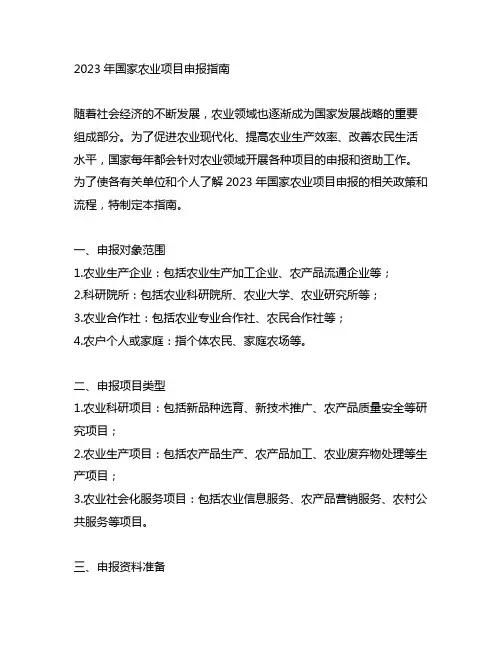 2023 年国家农业项目申报指南

随着社会经济的不断发展，农业领域也逐渐成为国家发展战略的重要组成部分。为了促进农业现代化、提高农业生产效率、改善农民生活水平，国家每年都会针对农业领域开展各种项目的申报和资助工作。为了使各有关单位和个人了解 2023 年国家农业项目申报的相关政策和流程，特制定本指南。

一、申报对象范围
1.农业生产企业：包括农业生产加工企业、农产品流通企业等；
2.科研院所：包括农业科研院所、农业大学、农业研究所等；
3.农业合作社：包括农业专业合作社、农民合作社等；
4.农户个人或家庭：指个体农民、家庭农场等。

二、申报项目类型
1.农业科研项目：包括新品种选育、新技术推广、农产品质量安全等研究项目；
2.农业生产项目：包括农产品生产、农产品加工、农业废弃物处理等生产项目；
3.农业社会化服务项目：包括农业信息服务、农产品营销服务、农村公共服务等项目。

三、申报资料准备